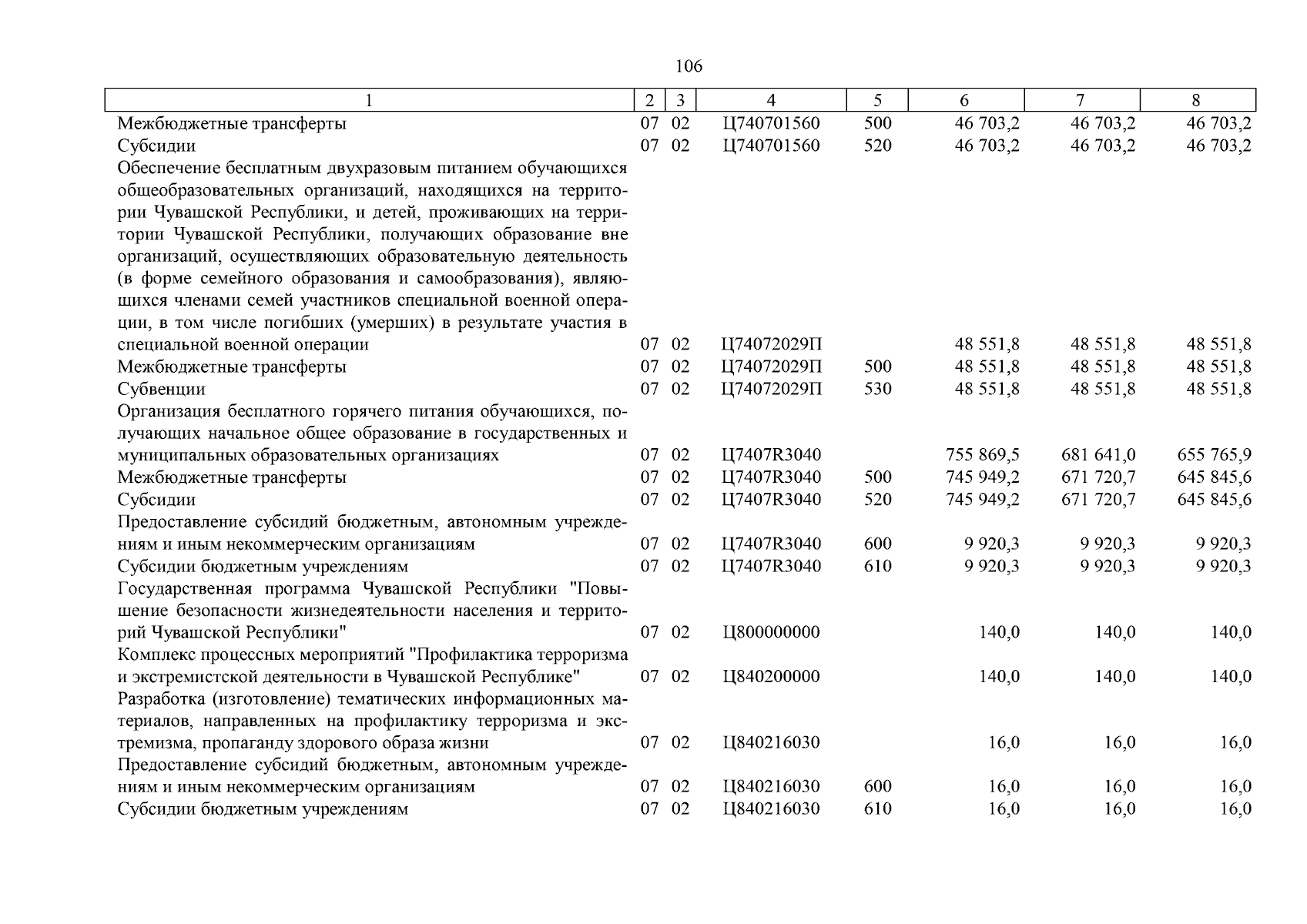 106

| 1 | 2 | 3 | 4 | 5 | 6 | 7 | 8 |
|---|---|---|---|---|---|---|---|
| Межбюджетные трансферты | 07 | 02 | Ц740701560 | 500 | 46 703,2 | 46 703,2 | 46 703,2 |
| Субсидии | 07 | 02 | Ц740701560 | 520 | 46 703,2 | 46 703,2 | 46 703,2 |
| Обеспечение бесплатным двухразовым питанием обучающихся общеобразовательных организаций, находящихся на территории Чувашской Республики, и детей, проживающих на территории Чувашской Республики, получающих образование вне организаций, осуществляющих образовательную деятельность (в форме семейного образования и самообразования), являющихся членами семей участников специальной военной операции, в том числе погибших (умерших) в результате участия в специальной военной операции | 07 | 02 | Ц74072029П | | 48 551,8 | 48 551,8 | 48 551,8 |
| Межбюджетные трансферты | 07 | 02 | Ц74072029П | 500 | 48 551,8 | 48 551,8 | 48 551,8 |
| Субвенции | 07 | 02 | Ц74072029П | 530 | 48 551,8 | 48 551,8 | 48 551,8 |
| Организация бесплатного горячего питания обучающихся, получающих начальное общее образование в государственных и муниципальных образовательных организациях | 07 | 02 | Ц7407R3040 | | 755 869,5 | 681 641,0 | 655 765,9 |
| Межбюджетные трансферты | 07 | 02 | Ц7407R3040 | 500 | 745 949,2 | 671 720,7 | 645 845,6 |
| Субсидии | 07 | 02 | Ц7407R3040 | 520 | 745 949,2 | 671 720,7 | 645 845,6 |
| Предоставление субсидий бюджетным, автономным учреждениям и иным некоммерческим организациям | 07 | 02 | Ц7407R3040 | 600 | 9 920,3 | 9 920,3 | 9 920,3 |
| Субсидии бюджетным учреждениям | 07 | 02 | Ц7407R3040 | 610 | 9 920,3 | 9 920,3 | 9 920,3 |
| Государственная программа Чувашской Республики "Повышение безопасности жизнедеятельности населения и территорий Чувашской Республики" | 07 | 02 | Ц800000000 | | 140,0 | 140,0 | 140,0 |
| Комплекс процессных мероприятий "Профилактика терроризма и экстремистской деятельности в Чувашской Республике" | 07 | 02 | Ц840200000 | | 140,0 | 140,0 | 140,0 |
| Разработка (изготовление) тематических информационных материалов, направленных на профилактику терроризма и экстремизма, пропаганду здорового образа жизни | 07 | 02 | Ц840216030 | | 16,0 | 16,0 | 16,0 |
| Предоставление субсидий бюджетным, автономным учреждениям и иным некоммерческим организациям | 07 | 02 | Ц840216030 | 600 | 16,0 | 16,0 | 16,0 |
| Субсидии бюджетным учреждениям | 07 | 02 | Ц840216030 | 610 | 16,0 | 16,0 | 16,0 |